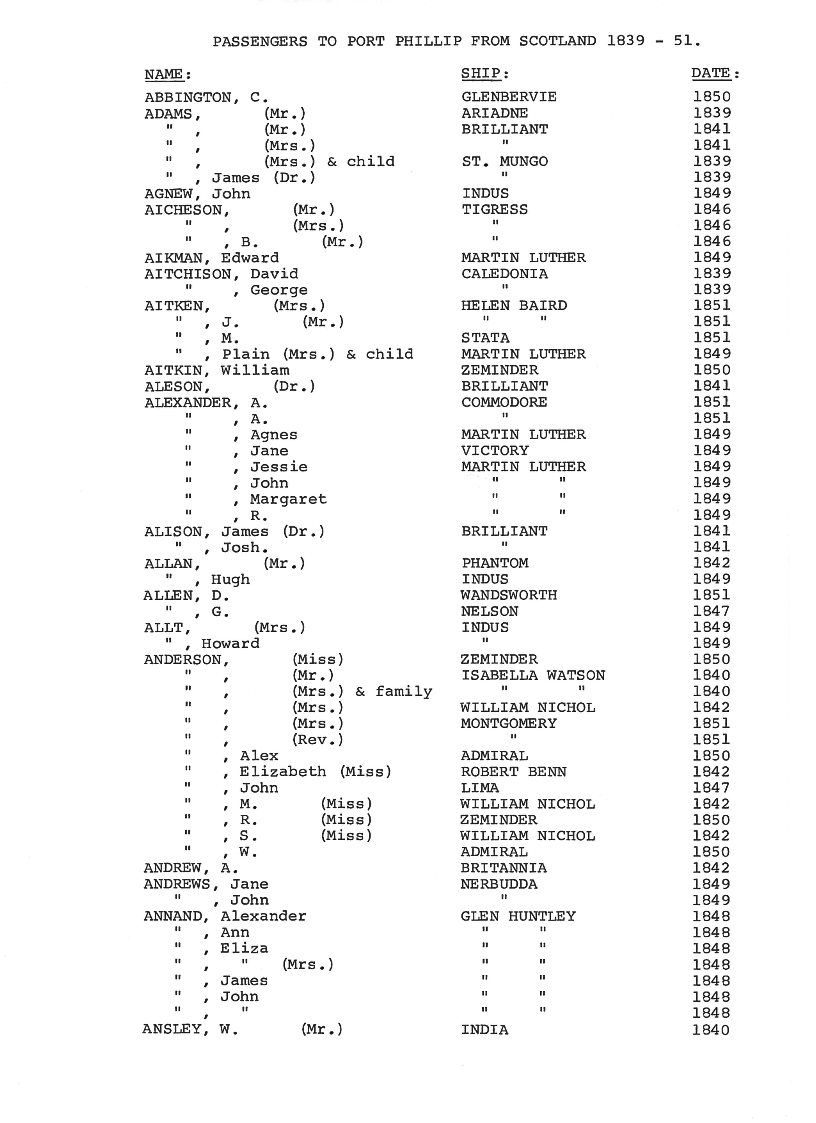 PASSENGERS TO PORT PHILLIP FROM SCOTLAND 1839 - 51.

| NAME: | SHIP: | DATE: |
|---|---|---|
| ABBINGTON, C. | GLENBERVIE | 1850 |
| ADAMS, (Mr.) | ARIADNE | 1839 |
| " , (Mr.) | BRILLIANT | 1841 |
| " , (Mrs.) | " | 1841 |
| " , (Mrs.) & child | ST. MUNGO | 1839 |
| " , James (Dr.) | " | 1839 |
| AGNEW, John | INDUS | 1849 |
| AICHESON, (Mr.) | TIGRESS | 1846 |
| " , (Mrs.) | " | 1846 |
| " , B. (Mr.) | " | 1846 |
| AIKMAN, Edward | MARTIN LUTHER | 1849 |
| AITCHISON, David | CALEDONIA | 1839 |
| " , George | " | 1839 |
| AITKEN, (Mrs.) | HELEN BAIRD | 1851 |
| " , J. (Mr.) | " " | 1851 |
| " , M. | STATA | 1851 |
| " , Plain (Mrs.) & child | MARTIN LUTHER | 1849 |
| AITKIN, William | ZEMINDER | 1850 |
| ALESON, (Dr.) | BRILLIANT | 1841 |
| ALEXANDER, A. | COMMODORE | 1851 |
| " , A. | " | 1851 |
| " , Agnes | MARTIN LUTHER | 1849 |
| " , Jane | VICTORY | 1849 |
| " , Jessie | MARTIN LUTHER | 1849 |
| " , John | " " | 1849 |
| " , Margaret | " " | 1849 |
| " , R. | " " | 1849 |
| ALISON, James (Dr.) | BRILLIANT | 1841 |
| " , Josh. | " | 1841 |
| ALLAN, (Mr.) | PHANTOM | 1842 |
| " , Hugh | INDUS | 1849 |
| ALLEN, D. | WANDSWORTH | 1851 |
| " , G. | NELSON | 1847 |
| ALLT, (Mrs.) | INDUS | 1849 |
| " , Howard | " | 1849 |
| ANDERSON, (Miss) | ZEMINDER | 1850 |
| " , (Mr.) | ISABELLA WATSON | 1840 |
| " , (Mrs.) & family | " " | 1840 |
| " , (Mrs.) | WILLIAM NICHOL | 1842 |
| " , (Mrs.) | MONTGOMERY | 1851 |
| " , (Rev.) | " | 1851 |
| " , Alex | ADMIRAL | 1850 |
| " , Elizabeth (Miss) | ROBERT BENN | 1842 |
| " , John | LIMA | 1847 |
| " , M. (Miss) | WILLIAM NICHOL | 1842 |
| " , R. (Miss) | ZEMINDER | 1850 |
| " , S. (Miss) | WILLIAM NICHOL | 1842 |
| " , W. | ADMIRAL | 1850 |
| ANDREW, A. | BRITANNIA | 1842 |
| ANDREWS, Jane | NERBUDDA | 1849 |
| " , John | " | 1849 |
| ANNAND, Alexander | GLEN HUNTLEY | 1848 |
| " , Ann | " " | 1848 |
| " , Eliza | " " | 1848 |
| " , " (Mrs.) | " " | 1848 |
| " , James | " " | 1848 |
| " , John | " " | 1848 |
| " , " | " " | 1848 |
| ANSLEY, W. (Mr.) | INDIA | 1840 |